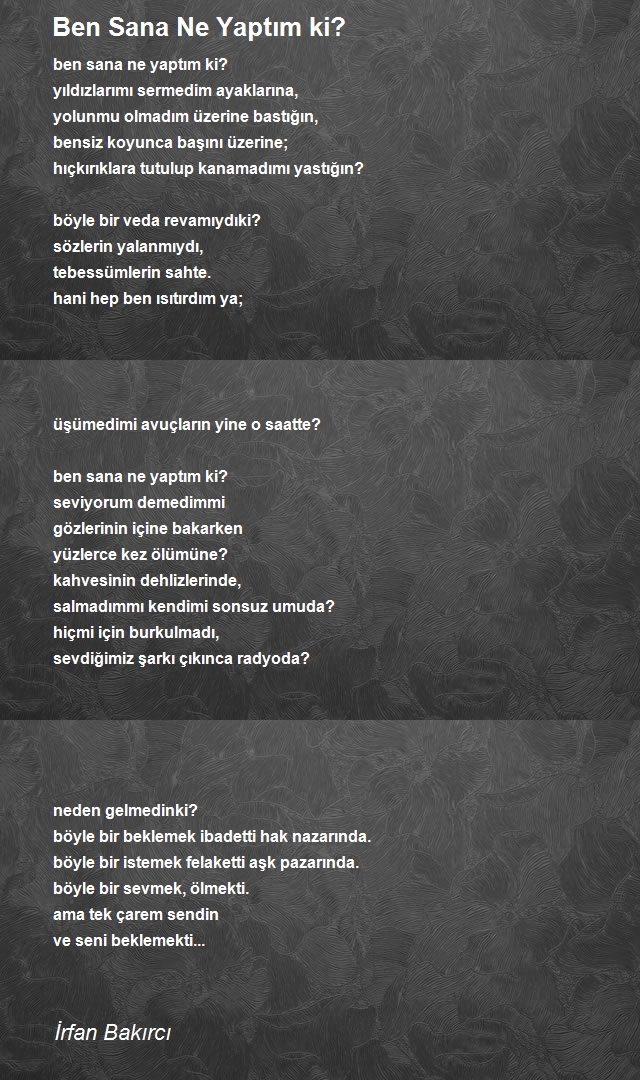 Ben Sana Ne Yaptım ki?

ben sana ne yaptım ki?
yıldızlarımı sermedim ayaklarına,
yolunmu olmadım üzerine bastığın,
bensiz koyunca başını üzerine;
hıçkırıklara tutulup kanamadımı yastığın?

böyle bir veda revamıydıki?
sözlerin yalanmıydı,
tebessümlerin sahte.
hani hep ben ısıtırdım ya;

üşümedimi avuçların yine o saatte?

ben sana ne yaptım ki?
seviyorum demedimmi
gözlerinin içine bakarken
yüzlerce kez ölümüne?
kahvesinin dehlizlerinde,
salmadımmı kendimi sonsuz umuda?
hiçmi için burkulmadı,
sevdiğimiz şarkı çıkınca radyoda?

neden gelmedinki?
böyle bir beklemek ibadetti hak nazarında.
böyle bir istemek felaketti aşk pazarında.
böyle bir sevmek, ölmekti.
ama tek çarem sendin
ve seni beklemekti...

İrfan Bakırcı